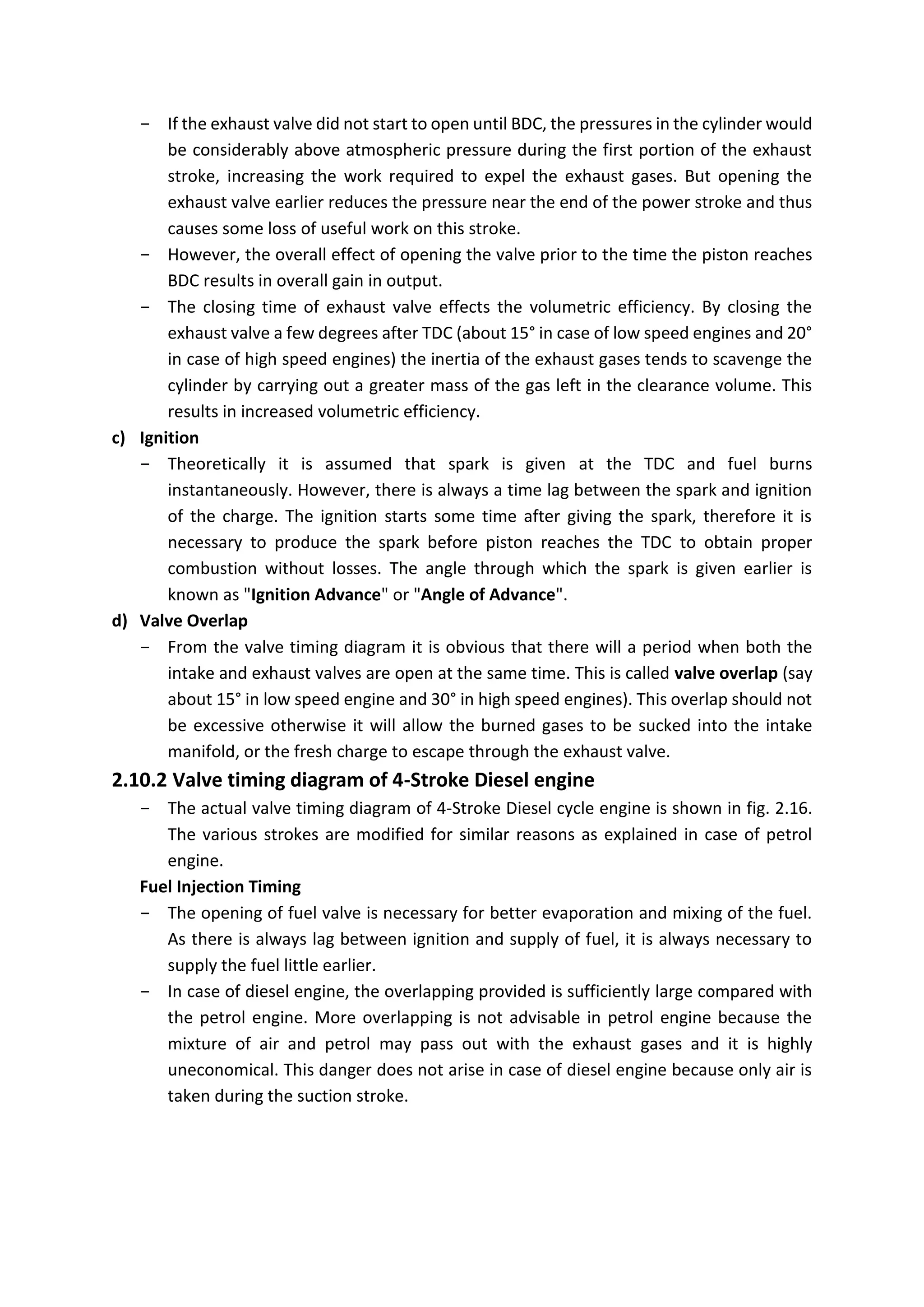 - If the exhaust valve did not start to open until BDC, the pressures in the cylinder would be considerably above atmospheric pressure during the first portion of the exhaust stroke, increasing the work required to expel the exhaust gases. But opening the exhaust valve earlier reduces the pressure near the end of the power stroke and thus causes some loss of useful work on this stroke.
- However, the overall effect of opening the valve prior to the time the piston reaches BDC results in overall gain in output.
- The closing time of exhaust valve effects the volumetric efficiency. By closing the exhaust valve a few degrees after TDC (about 15° in case of low speed engines and 20° in case of high speed engines) the inertia of the exhaust gases tends to scavenge the cylinder by carrying out a greater mass of the gas left in the clearance volume. This results in increased volumetric efficiency.

c) Ignition
- Theoretically it is assumed that spark is given at the TDC and fuel burns instantaneously. However, there is always a time lag between the spark and ignition of the charge. The ignition starts some time after giving the spark, therefore it is necessary to produce the spark before piston reaches the TDC to obtain proper combustion without losses. The angle through which the spark is given earlier is known as "Ignition Advance" or "Angle of Advance".

d) Valve Overlap
- From the valve timing diagram it is obvious that there will a period when both the intake and exhaust valves are open at the same time. This is called valve overlap (say about 15° in low speed engine and 30° in high speed engines). This overlap should not be excessive otherwise it will allow the burned gases to be sucked into the intake manifold, or the fresh charge to escape through the exhaust valve.

2.10.2 Valve timing diagram of 4-Stroke Diesel engine
- The actual valve timing diagram of 4-Stroke Diesel cycle engine is shown in fig. 2.16. The various strokes are modified for similar reasons as explained in case of petrol engine.

Fuel Injection Timing
- The opening of fuel valve is necessary for better evaporation and mixing of the fuel. As there is always lag between ignition and supply of fuel, it is always necessary to supply the fuel little earlier.
- In case of diesel engine, the overlapping provided is sufficiently large compared with the petrol engine. More overlapping is not advisable in petrol engine because the mixture of air and petrol may pass out with the exhaust gases and it is highly uneconomical. This danger does not arise in case of diesel engine because only air is taken during the suction stroke.